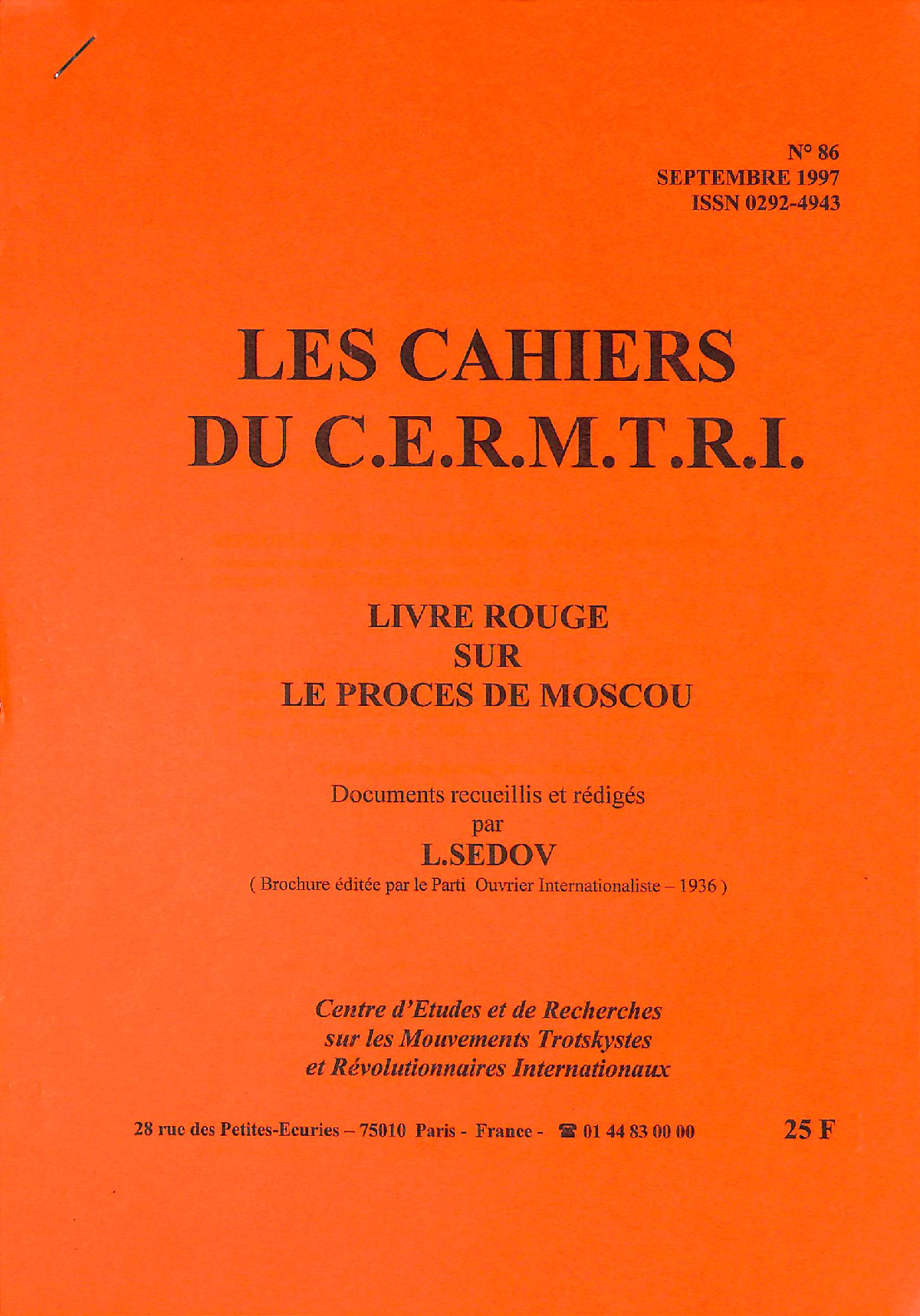 N° 86
SEPTEMBRE 1997
ISSN 0292-4943

LES CAHIERS
DU C.E.R.M.T.R.I.

LIVRE ROUGE
SUR
LE PROCES DE MOSCOU

Documents recueillis et rédigés
par
L.SEDOV
( Brochure éditée par le Parti Ouvrier Internationaliste – 1936 )

Centre d'Etudes et de Recherches
sur les Mouvements Trotskystes
et Révolutionnaires Internationaux

28 rue des Petites-Ecuries – 75010 Paris - France - ☎ 01 44 83 00 00

25 F